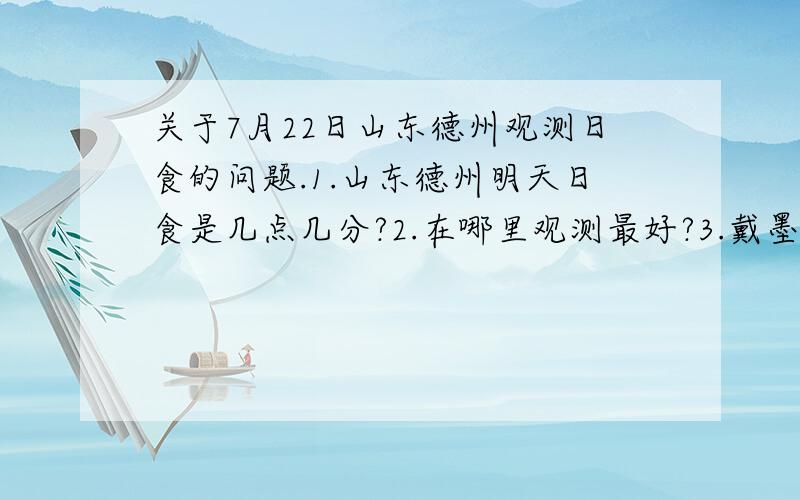 关于7月22日山东德州观测日食的问题.1.山东德州明天日食是几点几分?2.在哪里观测最好?3.戴墨